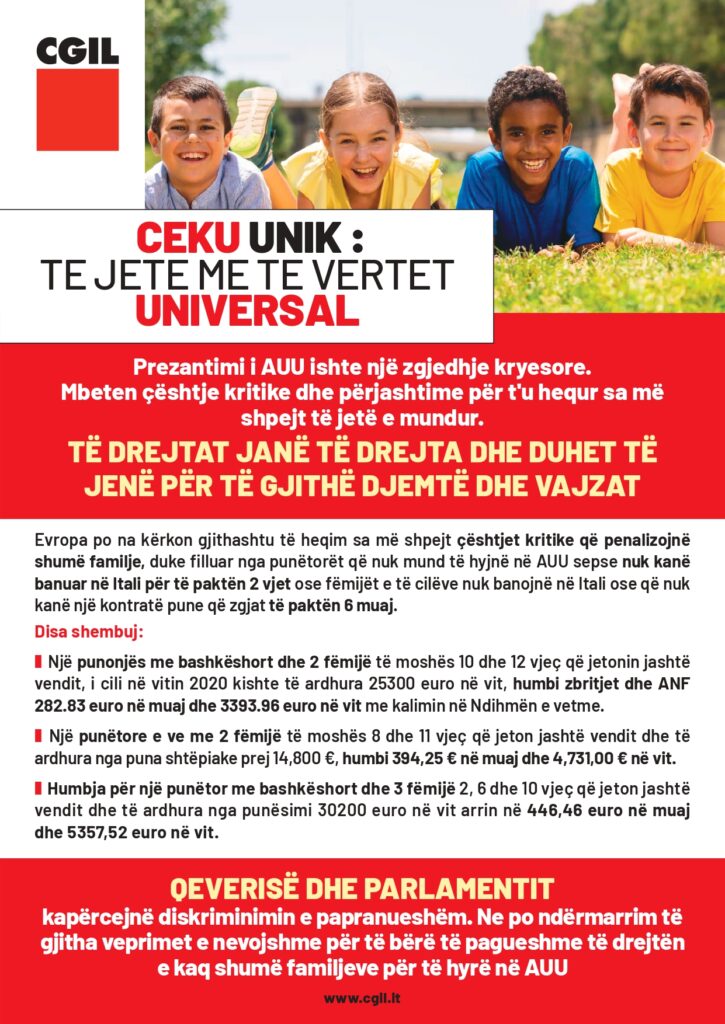 CGIL

CEKU UNIK :
TE JETE ME TE VERTET
UNIVERSAL

Prezantimi i AUU ishte një zgjedhje kryesore. Mbeten çështje kritike dhe përjashtime për t'u hequr sa më shpejt të jetë e mundur.

TË DREJTAT JANË TË DREJTA DHE DUHET TË JENË PËR TË GJITHË DJEMTË DHE VAJZAT

Evropa po na kërkon gjithashtu të heqim sa më shpejt çështjet kritike që penalizojnë shumë familje, duke filluar nga punëtorët që nuk mund të hyjnë në AUU sepse nuk kanë banuar në Itali për të paktën 2 vjet ose fëmijët e të cilëve nuk banojnë në Itali ose që nuk kanë një kontratë pune që zgjat të paktën 6 muaj.

Disa shembuj:

Një punonjës me bashkëshort dhe 2 fëmijë të moshës 10 dhe 12 vjeç që jetonin jashtë vendit, i cili në vitin 2020 kishte të ardhura 25300 euro në vit, humbi zbritjet dhe ANF 282.83 euro në muaj dhe 3393.96 euro në vit me kalimin në Ndihmën e vetme.

Një punëtore e ve me 2 fëmijë të moshës 8 dhe 11 vjeç që jeton jashtë vendit dhe të ardhura nga puna shtëpiake prej 14,800 €, humbi 394,25 € në muaj dhe 4,731,00 € në vit.

Humbja për një punëtor me bashkëshort dhe 3 fëmijë 2, 6 dhe 10 vjeç që jeton jashtë vendit dhe të ardhura nga punësimi 30200 euro në vit arrin në 446,46 euro në muaj dhe 5357,52 euro në vit.

QEVERISË DHE PARLAMENTIT
kapërcejnë diskriminimin e papranueshëm. Ne po ndërmarrim të gjitha veprimet e nevojshme për të bërë të pagueshme të drejtën e kaq shumë familjeve për të hyrë në AUU

www.cgil.it